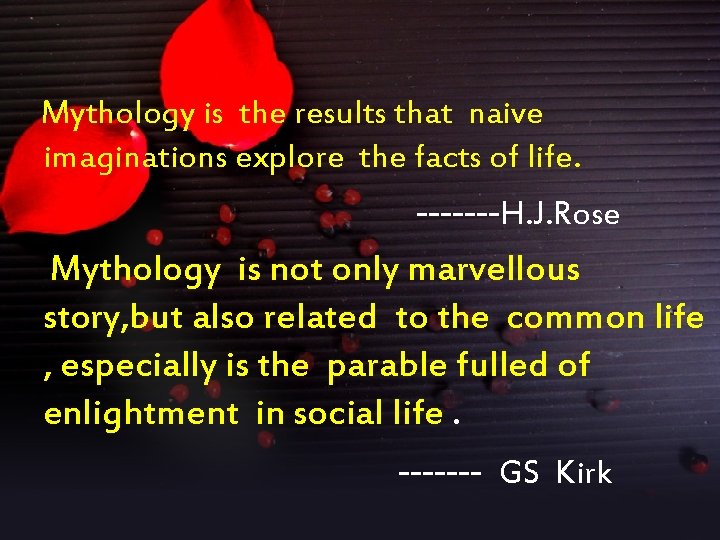 Mythology is the results that naive imaginations explore the facts of life.

-------H.J.Rose

Mythology is not only marvellous story,but also related to the common life , especially is the parable fulled of enlightment in social life .

------- GS Kirk